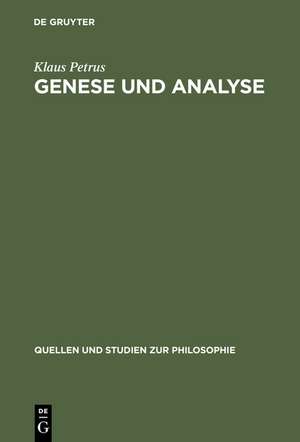 DE GRUYTER

Klaus Petrus

GENESE UND ANALYSE

QUELLEN UND STUDIEN ZUR PHILOSOPHIE

DE
G